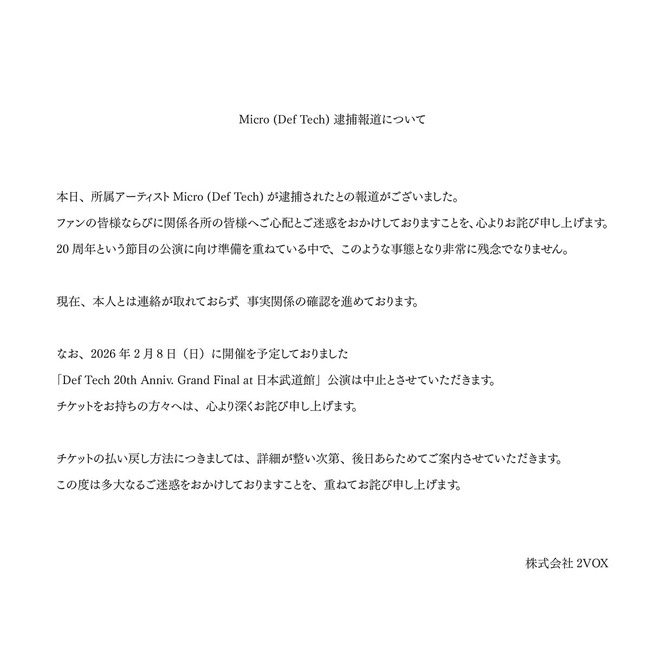 Micro (Def Tech) 逮捕報道について

本日、所属アーティスト Micro (Def Tech) が逮捕されたとの報道がございました。
ファンの皆様ならびに関係各所の皆様へご心配とご迷惑をおかけしておりますことを、心よりお詫び申し上げます。
20 周年という節目の公演に向け準備を重ねている中で、このような事態となり非常に残念でなりません。

現在、本人とは連絡が取れておらず、事実関係の確認を進めております。

なお、2026 年 2 月 8 日（日）に開催を予定しておりました
「Def Tech 20th Anniv. Grand Final at 日本武道館」公演は中止とさせていただきます。
チケットをお持ちの方々へは、心より深くお詫び申し上げます。

チケットの払い戻し方法につきましては、詳細が整い次第、後日あらためてご案内させていただきます。
この度は多大なるご迷惑をおかけしておりますことを、重ねてお詫び申し上げます。

株式会社 2VOX